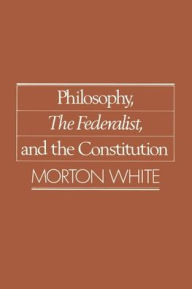 Philosophy,
The Federalist,
and the Constitution

MORTON WHITE